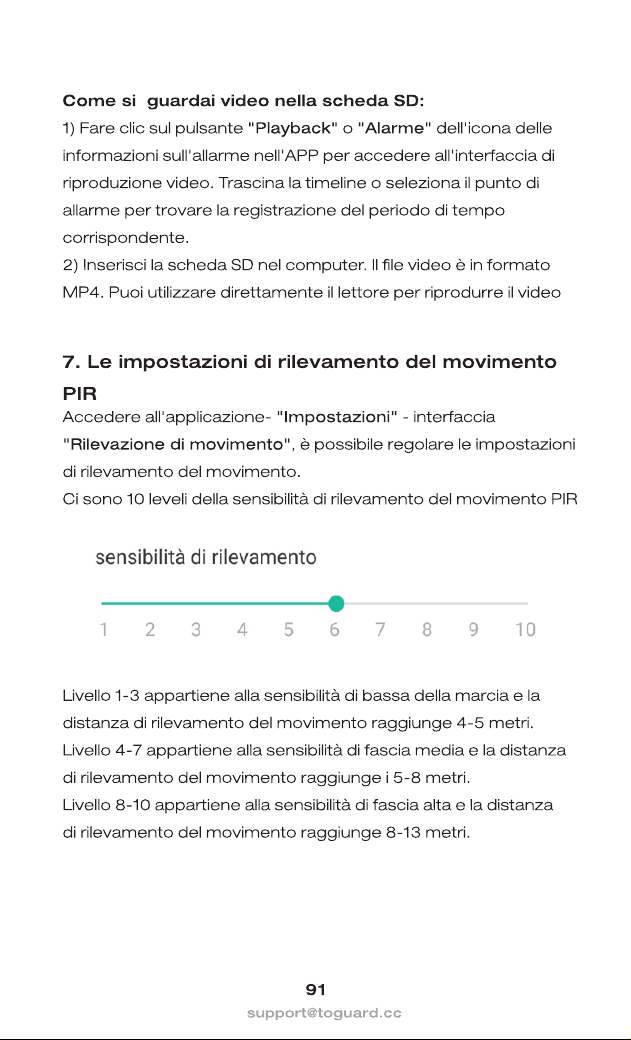 Come si  guardai video nella scheda SD:
1) Fare clic sul pulsante "Playback" o "Alarme" dell'icona delle informazioni sull'allarme nell'APP per accedere all'interfaccia di riproduzione video. Trascina la timeline o seleziona il punto di allarme per trovare la registrazione del periodo di tempo corrispondente.
2) Inserisci la scheda SD nel computer. Il file video è in formato MP4. Puoi utilizzare direttamente il lettore per riprodurre il video

7. Le impostazioni di rilevamento del movimento PIR
Accedere all'applicazione- "Impostazioni" - interfaccia "Rilevazione di movimento", è possibile regolare le impostazioni di rilevamento del movimento.
Ci sono 10 leveli della sensibilità di rilevamento del movimento PIR

sensibilità di rilevamento

1 2 3 4 5 6 7 8 9 10

Livello 1-3 appartiene alla sensibilità di bassa della marcia e la distanza di rilevamento del movimento raggiunge 4-5 metri.
Livello 4-7 appartiene alla sensibilità di fascia media e la distanza di rilevamento del movimento raggiunge i 5-8 metri.
Livello 8-10 appartiene alla sensibilità di fascia alta e la distanza di rilevamento del movimento raggiunge 8-13 metri.

91
support@toguard.cc